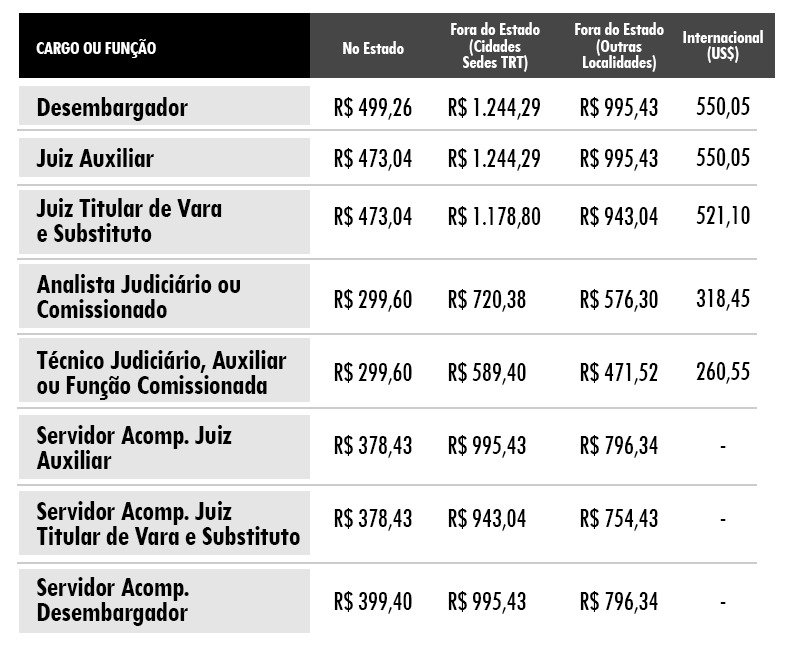 | CARGO OU FUNÇÃO | No Estado | Fora do Estado (Cidades Sedes TRT) | Fora do Estado (Outras Localidades) | Internacional (US$) |
|---|---|---|---|---|
| Desembargador | R$ 499,26 | R$ 1.244,29 | R$ 995,43 | 550,05 |
| Juiz Auxiliar | R$ 473,04 | R$ 1.244,29 | R$ 995,43 | 550,05 |
| Juiz Titular de Vara e Substituto | R$ 473,04 | R$ 1.178,80 | R$ 943,04 | 521,10 |
| Analista Judiciário ou Comissionado | R$ 299,60 | R$ 720,38 | R$ 576,30 | 318,45 |
| Técnico Judiciário, Auxiliar ou Função Comissionada | R$ 299,60 | R$ 589,40 | R$ 471,52 | 260,55 |
| Servidor Acomp. Juiz Auxiliar | R$ 378,43 | R$ 995,43 | R$ 796,34 | - |
| Servidor Acomp. Juiz Titular de Vara e Substituto | R$ 378,43 | R$ 943,04 | R$ 754,43 | - |
| Servidor Acomp. Desembargador | R$ 399,40 | R$ 995,43 | R$ 796,34 | - |